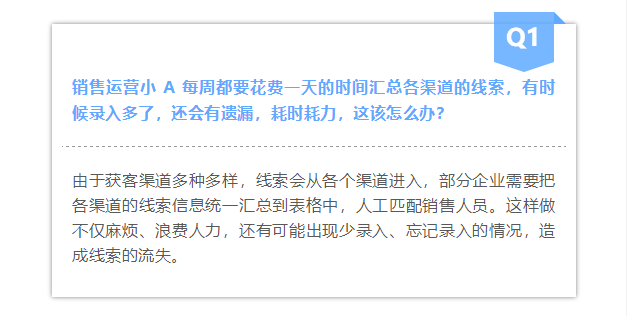 Q1

销售运营小 A 每周都要花费一天的时间汇总各渠道的线索，有时候录入多了，还会有遗漏，耗时耗力，这该怎么办？

由于获客渠道多种多样，线索会从各个渠道进入，部分企业需要把各渠道的线索信息统一汇总到表格中，人工匹配销售人员。这样做不仅麻烦、浪费人力，还有可能出现少录入、忘记录入的情况，造成线索的流失。